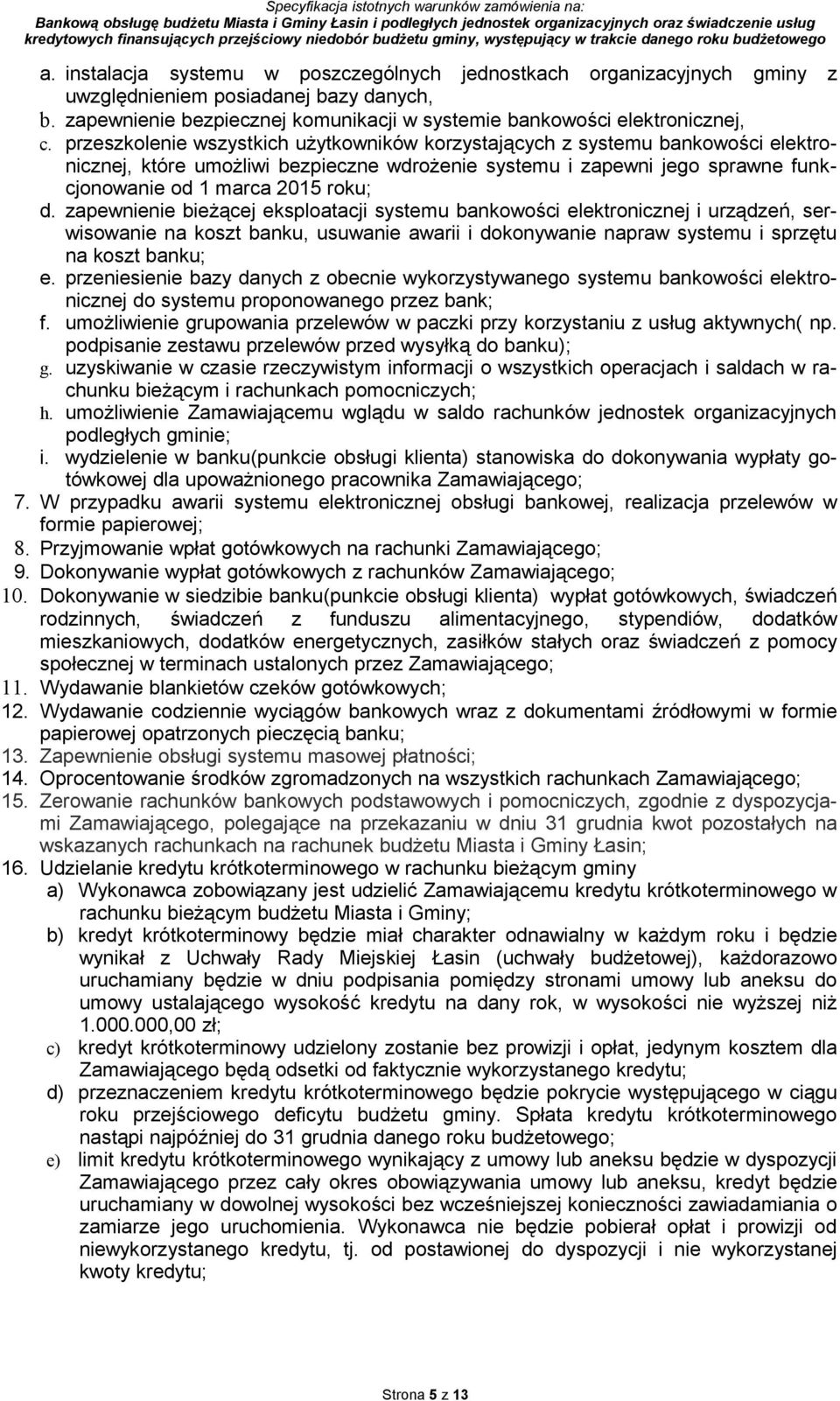 Specyfikacja istotnych warunków zamówienia na:
Bankową obsługę budżetu Miasta i Gminy Łasin i podległych jednostek organizacyjnych oraz świadczenie usług kredytowych finansujących przejściowy niedobór budżetu gminy, występujący w trakcie danego roku budżetowego

a. instalacja systemu w poszczególnych jednostkach organizacyjnych gminy z uwzględnieniem posiadanej bazy danych,
b. zapewnienie bezpiecznej komunikacji w systemie bankowości elektronicznej,
c. przeszkolenie wszystkich użytkowników korzystających z systemu bankowości elektronicznej, które umożliwi bezpieczne wdrożenie systemu i zapewni jego sprawne funkcjonowanie od 1 marca 2015 roku;
d. zapewnienie bieżącej eksploatacji systemu bankowości elektronicznej i urządzeń, serwisowanie na koszt banku, usuwanie awarii i dokonywanie napraw systemu i sprzętu na koszt banku;
e. przeniesienie bazy danych z obecnie wykorzystywanego systemu bankowości elektronicznej do systemu proponowanego przez bank;
f. umożliwienie grupowania przelewów w paczki przy korzystaniu z usług aktywnych( np. podpisanie zestawu przelewów przed wysyłką do banku);
g. uzyskiwanie w czasie rzeczywistym informacji o wszystkich operacjach i saldach w rachunku bieżącym i rachunkach pomocniczych;
h. umożliwienie Zamawiającemu wglądu w saldo rachunków jednostek organizacyjnych podległych gminie;
i. wydzielenie w banku(punkcie obsługi klienta) stanowiska do dokonywania wypłaty gotówkowej dla upoważnionego pracownika Zamawiającego;
7. W przypadku awarii systemu elektronicznej obsługi bankowej, realizacja przelewów w formie papierowej;
8. Przyjmowanie wpłat gotówkowych na rachunki Zamawiającego;
9. Dokonywanie wypłat gotówkowych z rachunków Zamawiającego;
10. Dokonywanie w siedzibie banku(punkcie obsługi klienta) wypłat gotówkowych, świadczeń rodzinnych, świadczeń z funduszu alimentacyjnego, stypendiów, dodatków mieszkaniowych, dodatków energetycznych, zasiłków stałych oraz świadczeń z pomocy społecznej w terminach ustalonych przez Zamawiającego;
11. Wydawanie blankietów czeków gotówkowych;
12. Wydawanie codziennie wyciągów bankowych wraz z dokumentami źródłowymi w formie papierowej opatrzonych pieczęcią banku;
13. Zapewnienie obsługi systemu masowej płatności;
14. Oprocentowanie środków zgromadzonych na wszystkich rachunkach Zamawiającego;
15. Zerowanie rachunków bankowych podstawowych i pomocniczych, zgodnie z dyspozycjami Zamawiającego, polegające na przekazaniu w dniu 31 grudnia kwot pozostałych na wskazanych rachunkach na rachunek budżetu Miasta i Gminy Łasin;
16. Udzielanie kredytu krótkoterminowego w rachunku bieżącym gminy
a) Wykonawca zobowiązany jest udzielić Zamawiającemu kredytu krótkoterminowego w rachunku bieżącym budżetu Miasta i Gminy;
b) kredyt krótkoterminowy będzie miał charakter odnawialny w każdym roku i będzie wynikał z Uchwały Rady Miejskiej Łasin (uchwały budżetowej), każdorazowo uruchamiany będzie w dniu podpisania pomiędzy stronami umowy lub aneksu do umowy ustalającego wysokość kredytu na dany rok, w wysokości nie wyższej niż 1.000.000,00 zł;
c) kredyt krótkoterminowy udzielony zostanie bez prowizji i opłat, jedynym kosztem dla Zamawiającego będą odsetki od faktycznie wykorzystanego kredytu;
d) przeznaczeniem kredytu krótkoterminowego będzie pokrycie występującego w ciągu roku przejściowego deficytu budżetu gminy. Spłata kredytu krótkoterminowego nastąpi najpóźniej do 31 grudnia danego roku budżetowego;
e) limit kredytu krótkoterminowego wynikający z umowy lub aneksu będzie w dyspozycji Zamawiającego przez cały okres obowiązywania umowy lub aneksu, kredyt będzie uruchamiany w dowolnej wysokości bez wcześniejszej konieczności zawiadamiania o zamiarze jego uruchomienia. Wykonawca nie będzie pobierał opłat i prowizji od niewykorzystanego kredytu, tj. od postawionej do dyspozycji i nie wykorzystanej kwoty kredytu;

Strona 5 z 13